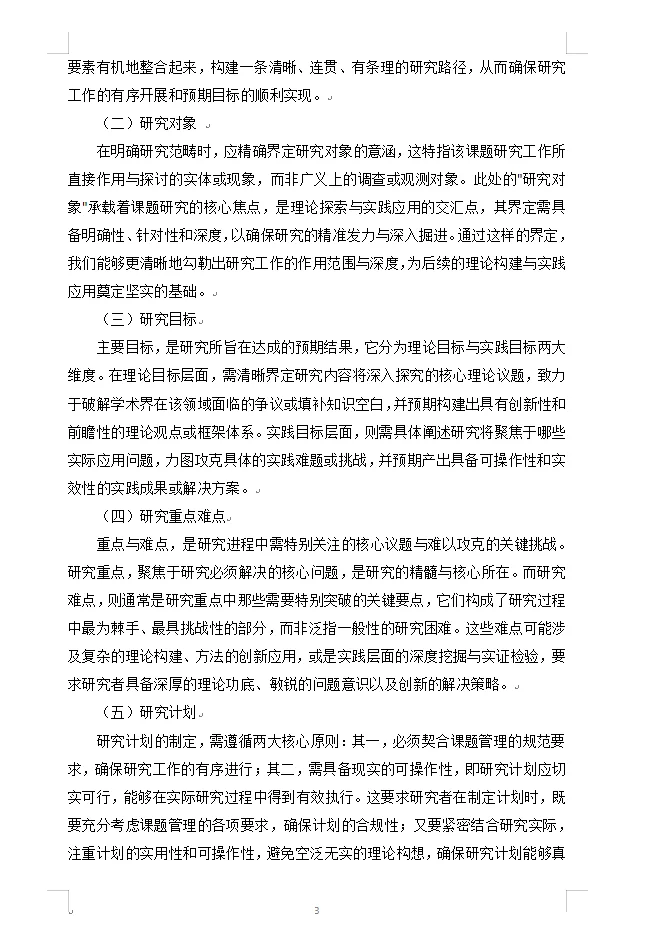 要素有机地整合起来，构建一条清晰、连贯、有条理的研究路径，从而确保研究工作的有序开展和预期目标的顺利实现。

（二）研究对象

在明确研究范畴时，应精确界定研究对象的意涵，这特指该课题研究工作所直接作用与探讨的实体或现象，而非广义上的调查或观测对象。此处的"研究对象"承载着课题研究的核心焦点，是理论探索与实践应用的交汇点，其界定需具备明确性、针对性和深度，以确保研究的精准发力与深入掘进。通过这样的界定，我们能够更清晰地勾勒出研究工作的作用范围与深度，为后续的理论构建与实践应用奠定坚实的基础。

（三）研究目标

主要目标，是研究所旨在达成的预期结果，它分为理论目标与实践目标两大维度。在理论目标层面，需清晰界定研究内容将深入探究的核心理论议题，致力于破解学术界在该领域面临的争议或填补知识空白，并预期构建出具有创新性和前瞻性的理论观点或框架体系。实践目标层面，则需具体阐述研究将聚焦于哪些实际应用问题，力图攻克具体的实践难题或挑战，并预期产出具备可操作性和实效性的实践成果或解决方案。

（四）研究重点难点

重点与难点，是研究进程中需特别关注的核心议题与难以攻克的关键挑战。研究重点，聚焦于研究必须解决的核心问题，是研究的精髓与核心所在。而研究难点，则通常是研究重点中那些需要特别突破的关键要点，它们构成了研究过程中最为棘手、最具挑战性的部分，而非泛指一般性的研究困难。这些难点可能涉及复杂的理论构建、方法的创新应用，或是实践层面的深度挖掘与实证检验，要求研究者具备深厚的理论功底、敏锐的问题意识以及创新的解决策略。

（五）研究计划

研究计划的制定，需遵循两大核心原则：其一，必须契合课题管理的规范要求，确保研究工作的有序进行；其二，需具备现实的可操作性，即研究计划应切实可行，能够在实际研究过程中得到有效执行。这要求研究者在制定计划时，既要充分考虑课题管理的各项要求，确保计划的合规性；又要紧密结合研究实际，注重计划的实用性和可操作性，避免空泛无实的理论构想，确保研究计划能够真

3